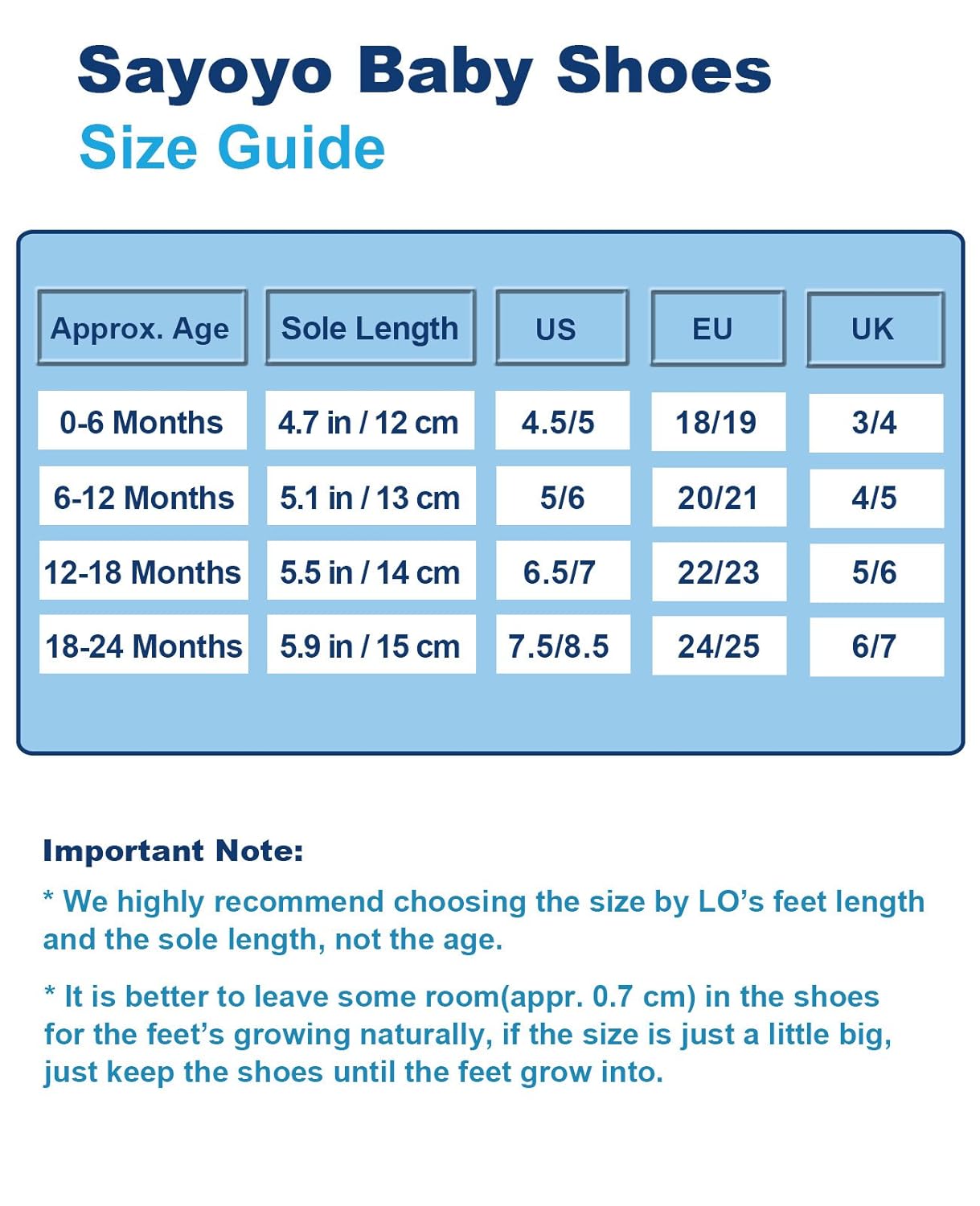 Sayoyo Baby Shoes
Size Guide

| Approx. Age | Sole Length | US | EU | UK |
|---|---|---|---|---|
| 0-6 Months | 4.7 in / 12 cm | 4.5/5 | 18/19 | 3/4 |
| 6-12 Months | 5.1 in / 13 cm | 5/6 | 20/21 | 4/5 |
| 12-18 Months | 5.5 in / 14 cm | 6.5/7 | 22/23 | 5/6 |
| 18-24 Months | 5.9 in / 15 cm | 7.5/8.5 | 24/25 | 6/7 |

Important Note:

* We highly recommend choosing the size by LO's feet length and the sole length, not the age.

* It is better to leave some room(appr. 0.7 cm) in the shoes for the feet's growing naturally, if the size is just a little big, just keep the shoes until the feet grow into.